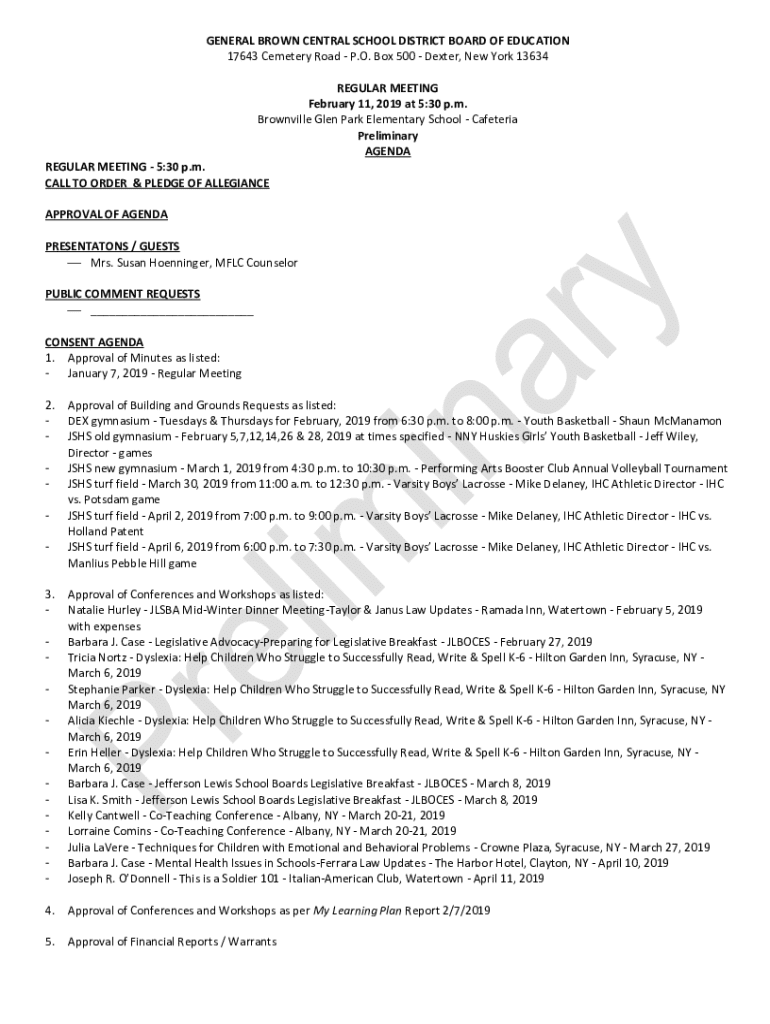 GENERAL BROWN CENTRAL SCHOOL DISTRICT BOARD OF EDUCATION
17643 Cemetery Road - P.O. Box 500 - Dexter, New York 13634

REGULAR MEETING
February 11, 2019 at 5:30 p.m.
Brownville Glen Park Elementary School - Cafeteria
Preliminary
AGENDA

REGULAR MEETING - 5:30 p.m.
CALL TO ORDER & PLEDGE OF ALLEGIANCE

APPROVAL OF AGENDA

PRESENTATONS / GUESTS
— Mrs. Susan Hoenninger, MFLC Counselor

PUBLIC COMMENT REQUESTS
— ___________________________

CONSENT AGENDA
1. Approval of Minutes as listed:
- January 7, 2019 - Regular Meeting

2. Approval of Building and Grounds Requests as listed:
- DEX gymnasium - Tuesdays & Thursdays for February, 2019 from 6:30 p.m. to 8:00 p.m. - Youth Basketball - Shaun McManamon
- JSHS old gymnasium - February 5,7,12,14,26 & 28, 2019 at times specified - NNY Huskies Girls' Youth Basketball - Jeff Wiley, Director - games
- JSHS new gymnasium - March 1, 2019 from 4:30 p.m. to 10:30 p.m. - Performing Arts Booster Club Annual Volleyball Tournament
- JSHS turf field - March 30, 2019 from 11:00 a.m. to 12:30 p.m. - Varsity Boys' Lacrosse - Mike Delaney, IHC Athletic Director - IHC vs. Potsdam game
- JSHS turf field - April 2, 2019 from 7:00 p.m. to 9:00 p.m. - Varsity Boys' Lacrosse - Mike Delaney, IHC Athletic Director - IHC vs. Holland Patent
- JSHS turf field - April 6, 2019 from 6:00 p.m. to 7:30 p.m. - Varsity Boys' Lacrosse - Mike Delaney, IHC Athletic Director - IHC vs. Manlius Pebble Hill game

3. Approval of Conferences and Workshops as listed:
- Natalie Hurley - JLSBA Mid-Winter Dinner Meeting-Taylor & Janus Law Updates - Ramada Inn, Watertown - February 5, 2019 with expenses
- Barbara J. Case - Legislative Advocacy-Preparing for Legislative Breakfast - JLBOCES - February 27, 2019
- Tricia Nortz - Dyslexia: Help Children Who Struggle to Successfully Read, Write & Spell K-6 - Hilton Garden Inn, Syracuse, NY - March 6, 2019
- Stephanie Parker - Dyslexia: Help Children Who Struggle to Successfully Read, Write & Spell K-6 - Hilton Garden Inn, Syracuse, NY March 6, 2019
- Alicia Kiechle - Dyslexia: Help Children Who Struggle to Successfully Read, Write & Spell K-6 - Hilton Garden Inn, Syracuse, NY - March 6, 2019
- Erin Heller - Dyslexia: Help Children Who Struggle to Successfully Read, Write & Spell K-6 - Hilton Garden Inn, Syracuse, NY - March 6, 2019
- Barbara J. Case - Jefferson Lewis School Boards Legislative Breakfast - JLBOCES - March 8, 2019
- Lisa K. Smith - Jefferson Lewis School Boards Legislative Breakfast - JLBOCES - March 8, 2019
- Kelly Cantwell - Co-Teaching Conference - Albany, NY - March 20-21, 2019
- Lorraine Comins - Co-Teaching Conference - Albany, NY - March 20-21, 2019
- Julia LaVere - Techniques for Children with Emotional and Behavioral Problems - Crowne Plaza, Syracuse, NY - March 27, 2019
- Barbara J. Case - Mental Health Issues in Schools-Ferrara Law Updates - The Harbor Hotel, Clayton, NY - April 10, 2019
- Joseph R. O'Donnell - This is a Soldier 101 - Italian-American Club, Watertown - April 11, 2019

4. Approval of Conferences and Workshops as per My Learning Plan Report 2/7/2019

5. Approval of Financial Reports / Warrants

Preliminary